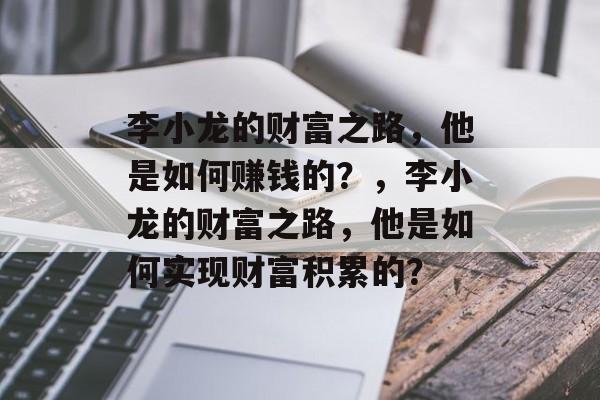 李小龙的财富之路，他是如何赚钱的？，李小龙的财富之路，他是如何实现财富积累的?